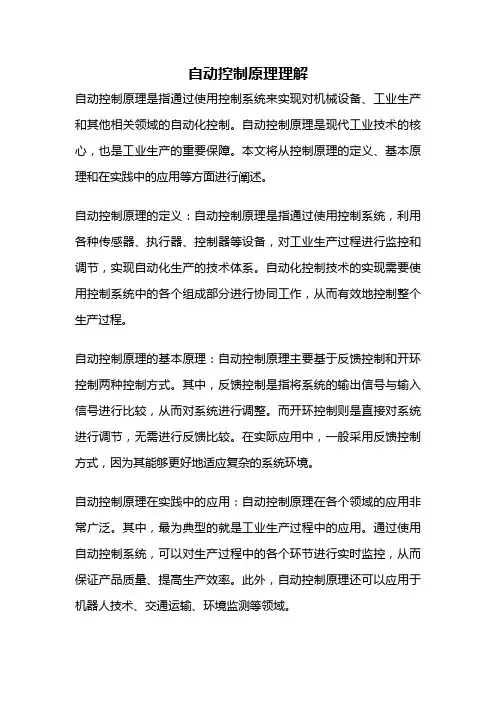 自动控制原理理解

自动控制原理是指通过使用控制系统来实现对机械设备、工业生产和其他相关领域的自动化控制。自动控制原理是现代工业技术的核心，也是工业生产的重要保障。本文将从控制原理的定义、基本原理和在实践中的应用等方面进行阐述。

自动控制原理的定义：自动控制原理是指通过使用控制系统，利用各种传感器、执行器、控制器等设备，对工业生产过程进行监控和调节，实现自动化生产的技术体系。自动化控制技术的实现需要使用控制系统中的各个组成部分进行协同工作，从而有效地控制整个生产过程。

自动控制原理的基本原理：自动控制原理主要基于反馈控制和开环控制两种控制方式。其中，反馈控制是指将系统的输出信号与输入信号进行比较，从而对系统进行调整。而开环控制则是直接对系统进行调节，无需进行反馈比较。在实际应用中，一般采用反馈控制方式，因为其能够更好地适应复杂的系统环境。

自动控制原理在实践中的应用：自动控制原理在各个领域的应用非常广泛。其中，最为典型的就是工业生产过程中的应用。通过使用自动控制系统，可以对生产过程中的各个环节进行实时监控，从而保证产品质量、提高生产效率。此外，自动控制原理还可以应用于机器人技术、交通运输、环境监测等领域。